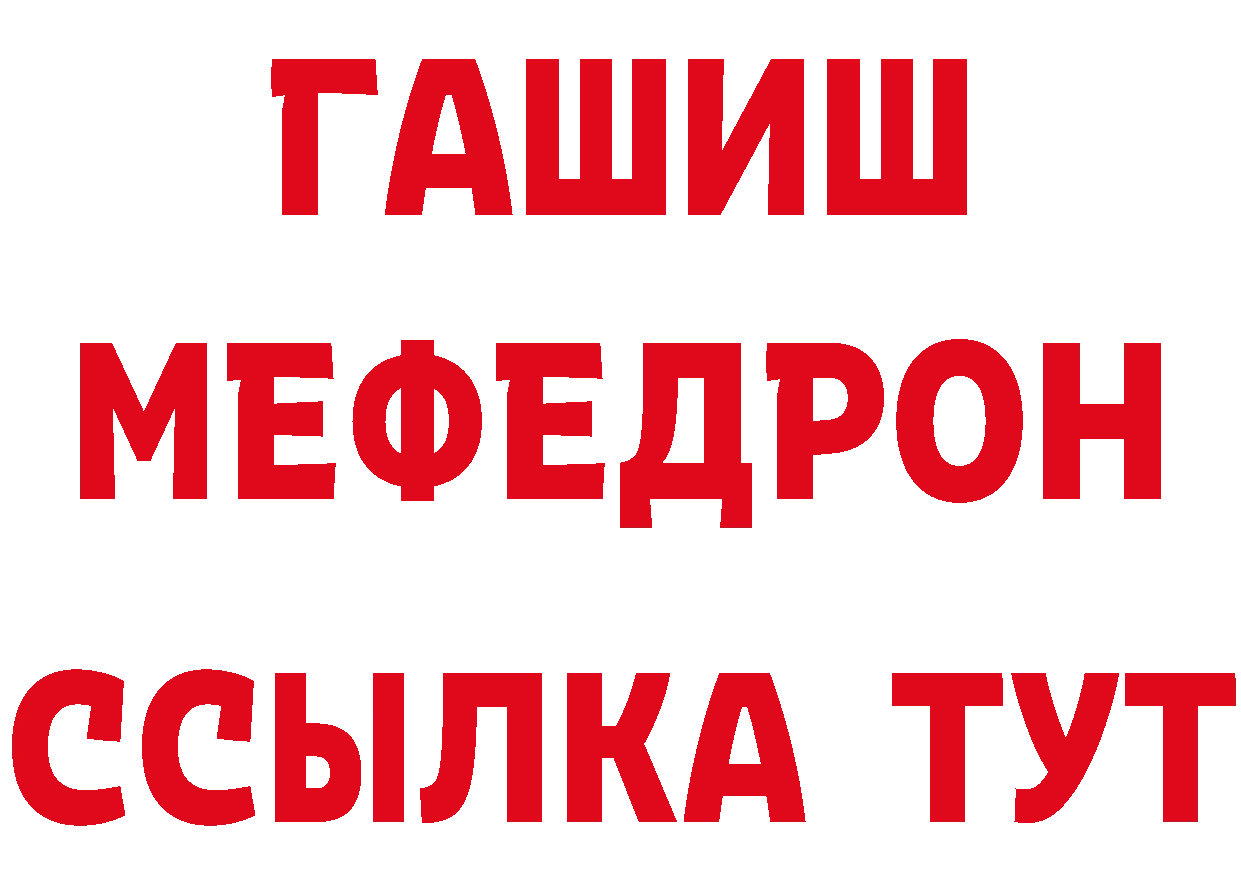 ГАШИШ
МЕФЕДРОН
ССЫЛКА ТУТ